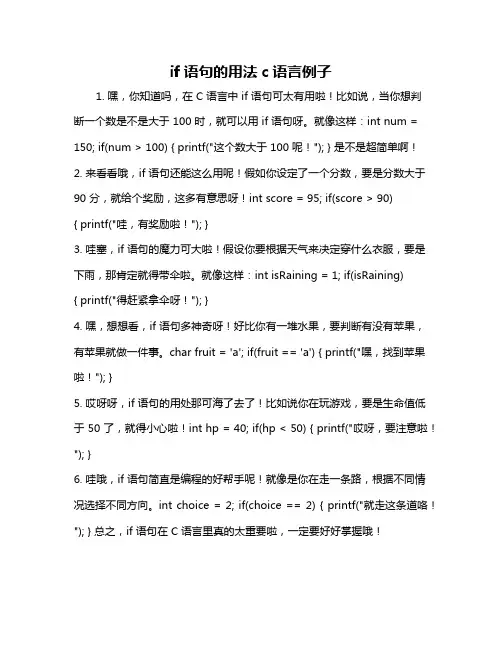 if 语句的用法 c 语言例子

1. 嘿，你知道吗，在 C 语言中 if 语句可太有用啦！比如说，当你想判断一个数是不是大于 100 时，就可以用 if 语句呀。就像这样：int num = 150; if(num > 100) { printf("这个数大于 100 呢！"); } 是不是超简单啊！

2. 来看看哦，if 语句还能这么用呢！假如你设定了一个分数，要是分数大于 90 分，就给个奖励，这多有意思呀！int score = 95; if(score > 90) { printf("哇，有奖励啦！"); }

3. 哇塞，if 语句的魔力可大啦！假设你要根据天气来决定穿什么衣服，要是下雨，那肯定就得带伞啦。就像这样：int isRaining = 1; if(isRaining) { printf("得赶紧拿伞呀！"); }

4. 嘿，想想看，if 语句多神奇呀！好比你有一堆水果，要判断有没有苹果，有苹果就做一件事。char fruit = 'a'; if(fruit == 'a') { printf("嘿，找到苹果啦！"); }

5. 哎呀呀，if 语句的用处那可海了去了！比如说你在玩游戏，要是生命值低于 50 了，就得小心啦！int hp = 40; if(hp < 50) { printf("哎呀，要注意啦！"); }

6. 哇哦，if 语句简直是编程的好帮手呢！就像是你在走一条路，根据不同情况选择不同方向。int choice = 2; if(choice == 2) { printf("就走这条道咯！"); } 总之，if 语句在 C 语言里真的太重要啦，一定要好好掌握哦！